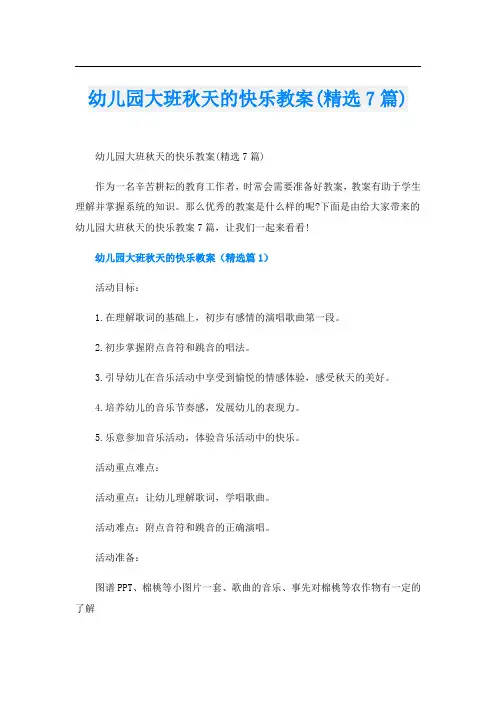 幼儿园大班秋天的快乐教案(精选7篇)

幼儿园大班秋天的快乐教案(精选7篇)

作为一名辛苦耕耘的教育工作者，时常会需要准备好教案，教案有助于学生理解并掌握系统的知识。那么优秀的教案是什么样的呢?下面是由给大家带来的幼儿园大班秋天的快乐教案7篇，让我们一起来看看!

幼儿园大班秋天的快乐教案（精选篇1）

活动目标：

1.在理解歌词的基础上，初步有感情的演唱歌曲第一段。

2.初步掌握附点音符和跳音的唱法。

3.引导幼儿在音乐活动中享受到愉悦的情感体验，感受秋天的美好。

4.培养幼儿的音乐节奏感，发展幼儿的表现力。

5.乐意参加音乐活动，体验音乐活动中的快乐。

活动重点难点：

活动重点：让幼儿理解歌词，学唱歌曲。

活动难点：附点音符和跳音的正确演唱。

活动准备：

图谱PPT、棉桃等小图片一套、歌曲的音乐、事先对棉桃等农作物有一定的了解